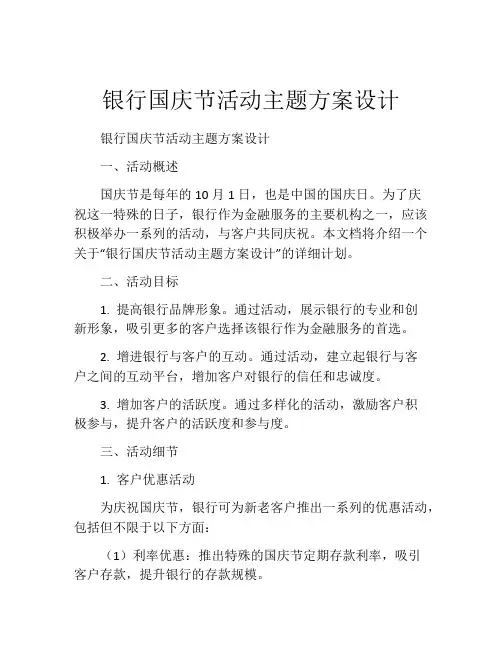 银行国庆节活动主题方案设计

银行国庆节活动主题方案设计

一、活动概述

国庆节是每年的 10 月 1 日，也是中国的国庆日。为了庆祝这一特殊的日子，银行作为金融服务的主要机构之一，应该积极举办一系列的活动，与客户共同庆祝。本文档将介绍一个关于“银行国庆节活动主题方案设计”的详细计划。

二、活动目标

1. 提高银行品牌形象。通过活动，展示银行的专业和创新形象，吸引更多的客户选择该银行作为金融服务的首选。

2. 增进银行与客户的互动。通过活动，建立起银行与客户之间的互动平台，增加客户对银行的信任和忠诚度。

3. 增加客户的活跃度。通过多样化的活动，激励客户积极参与，提升客户的活跃度和参与度。

三、活动细节

1. 客户优惠活动

为庆祝国庆节，银行可为新老客户推出一系列的优惠活动，包括但不限于以下方面：

（1）利率优惠：推出特殊的国庆节定期存款利率，吸引客户存款，提升银行的存款规模。